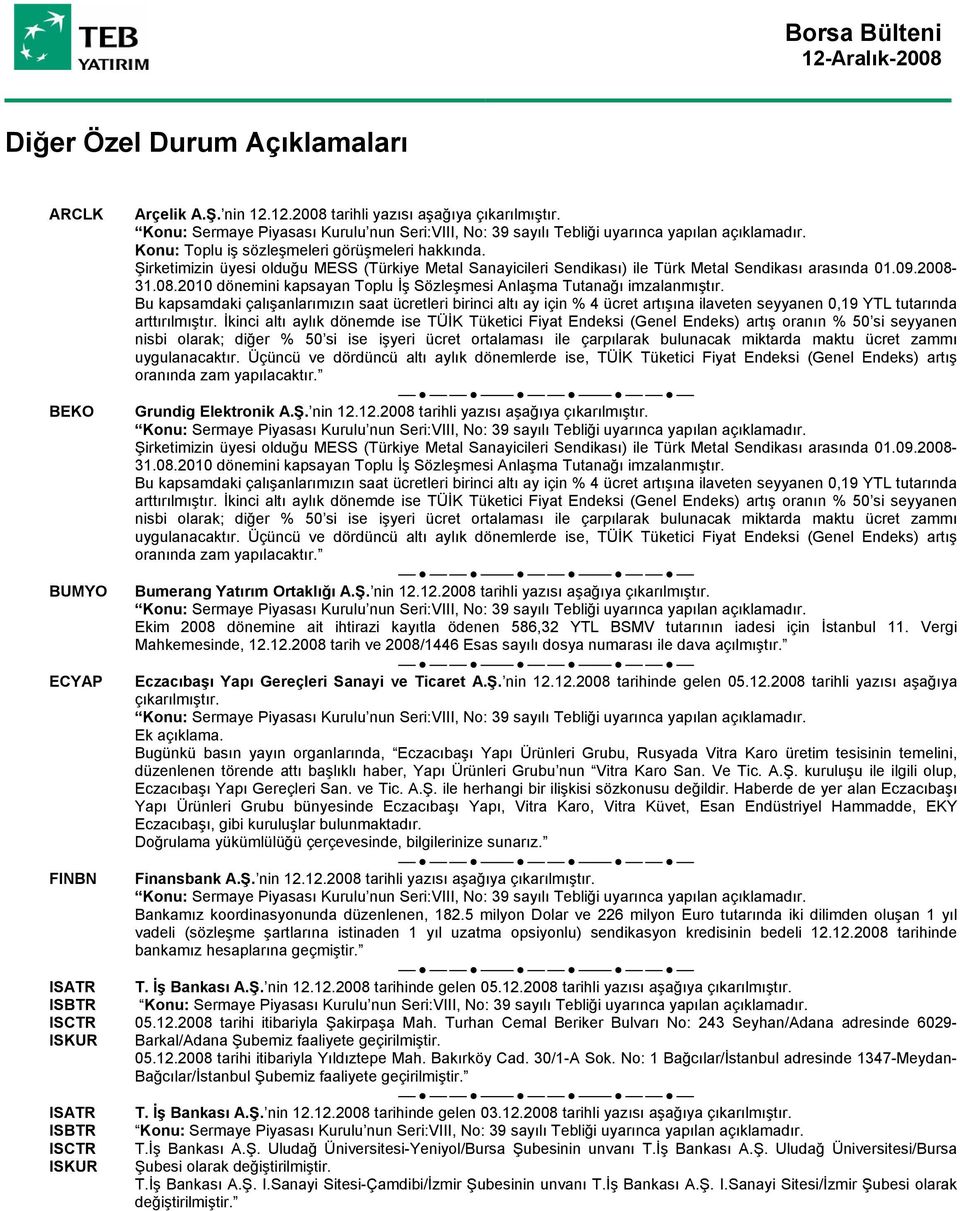 TEB YATIRIM

Borsa Bülteni
12-Aralık-2008

Diğer Özel Durum Açıklamaları

ARCLK

Arçelik A.Ş.'nin 12.12.2008 tarihli yazısı aşağıya çıkarılmıştır.
"Konu: Sermaye Piyasası Kurulu'nun Seri:VIII, No: 39 sayılı Tebliği uyarınca yapılan açıklamadır.
Konu: Toplu iş sözleşmeleri görüşmeleri hakkında.
Şirketimizin üyesi olduğu MESS (Türkiye Metal Sanayicileri Sendikası) ile Türk Metal Sendikası arasında 01.09.2008-31.08.2010 dönemini kapsayan Toplu İş Sözleşmesi Anlaşma Tutanağı imzalanmıştır.
Bu kapsamdaki çalışanlarımızın saat ücretleri birinci altı ay için % 4 ücret artışına ilaveten seyyanen 0,19 YTL tutarında arttırılmıştır. İkinci altı aylık dönemde ise TÜİK Tüketici Fiyat Endeksi (Genel Endeks) artış oranın % 50'si seyyanen nisbi olarak; diğer % 50'si ise işyeri ücret ortalaması ile çarpılarak bulunacak miktarda maktu ücret zammı uygulanacaktır. Üçüncü ve dördüncü altı aylık dönemlerde ise, TÜİK Tüketici Fiyat Endeksi (Genel Endeks) artış oranında zam yapılacaktır."

BEKO

Grundig Elektronik A.Ş.'nin 12.12.2008 tarihli yazısı aşağıya çıkarılmıştır.
"Konu: Sermaye Piyasası Kurulu'nun Seri:VIII, No: 39 sayılı Tebliği uyarınca yapılan açıklamadır.
Şirketimizin üyesi olduğu MESS (Türkiye Metal Sanayicileri Sendikası) ile Türk Metal Sendikası arasında 01.09.2008-31.08.2010 dönemini kapsayan Toplu İş Sözleşmesi Anlaşma Tutanağı imzalanmıştır.
Bu kapsamdaki çalışanlarımızın saat ücretleri birinci altı ay için % 4 ücret artışına ilaveten seyyanen 0,19 YTL tutarında arttırılmıştır. İkinci altı aylık dönemde ise TÜİK Tüketici Fiyat Endeksi (Genel Endeks) artış oranın % 50'si seyyanen nisbi olarak; diğer % 50'si ise işyeri ücret ortalaması ile çarpılarak bulunacak miktarda maktu ücret zammı uygulanacaktır. Üçüncü ve dördüncü altı aylık dönemlerde ise, TÜİK Tüketici Fiyat Endeksi (Genel Endeks) artış oranında zam yapılacaktır."

BUMYO

Bumerang Yatırım Ortaklığı A.Ş.'nin 12.12.2008 tarihli yazısı aşağıya çıkarılmıştır.
"Konu: Sermaye Piyasası Kurulu'nun Seri:VIII, No: 39 sayılı Tebliği uyarınca yapılan açıklamadır.
Ekim 2008 dönemine ait ihtirazi kayıtla ödenen 586,32 YTL BSMV tutarının iadesi için İstanbul 11. Vergi Mahkemesinde, 12.12.2008 tarih ve 2008/1446 Esas sayılı dosya numarası ile dava açılmıştır."

ECYAP

Eczacıbaşı Yapı Gereçleri Sanayi ve Ticaret A.Ş.'nin 12.12.2008 tarihinde gelen 05.12.2008 tarihli yazısı aşağıya çıkarılmıştır.
"Konu: Sermaye Piyasası Kurulu'nun Seri:VIII, No: 39 sayılı Tebliği uyarınca yapılan açıklamadır.
Ek açıklama.
Bugünkü basın yayın organlarında, "Eczacıbaşı Yapı Ürünleri Grubu, Rusyada Vitra Karo üretim tesisinin temelini, düzenlenen törende attı başlıklı haber, Yapı Ürünleri Grubu'nun "Vitra Karo San. Ve Tic. A.Ş. kuruluşu ile ilgili olup, Eczacıbaşı Yapı Gereçleri San. ve Tic. A.Ş. ile herhangi bir ilişkisi sözkonusu değildir. Haberde de yer alan Eczacıbaşı Yapı Ürünleri Grubu bünyesinde Eczacıbaşı Yapı, Vitra Karo, Vitra Küvet, Esan Endüstriyel Hammadde, EKY Eczacıbaşı, gibi kuruluşlar bulunmaktadır.
Doğrulama yükümlülüğü çerçevesinde, bilgilerinize sunarız."

FINBN

Finansbank A.Ş.'nin 12.12.2008 tarihli yazısı aşağıya çıkarılmıştır.
"Konu: Sermaye Piyasası Kurulu'nun Seri:VIII, No: 39 sayılı Tebliği uyarınca yapılan açıklamadır.
Bankamız koordinasyonunda düzenlenen, 182.5 milyon Dolar ve 226 milyon Euro tutarında iki dilimden oluşan 1 yıl vadeli (sözleşme şartlarına istinaden 1 yıl uzatma opsiyonlu) sendikasyon kredisinin bedeli 12.12.2008 tarihinde bankamız hesaplarına geçmiştir."

ISATR
ISBTR
ISCTR
ISKUR

T. İş Bankası A.Ş.'nin 12.12.2008 tarihinde gelen 05.12.2008 tarihli yazısı aşağıya çıkarılmıştır.
"Konu: Sermaye Piyasası Kurulu'nun Seri:VIII, No: 39 sayılı Tebliği uyarınca yapılan açıklamadır.
05.12.2008 tarihi itibariyla Şakirpaşa Mah. Turhan Cemal Beriker Bulvarı No: 243 Seyhan/Adana adresinde 6029-Barkal/Adana Şubemiz faaliyete geçirilmiştir.
05.12.2008 tarihi itibariyla Yıldıztepe Mah. Bakırköy Cad. 30/1-A Sok. No: 1 Bağcılar/İstanbul adresinde 1347-Meydan-Bağcılar/İstanbul Şubemiz faaliyete geçirilmiştir."

ISATR
ISBTR
ISCTR
ISKUR

T. İş Bankası A.Ş.'nin 12.12.2008 tarihinde gelen 03.12.2008 tarihli yazısı aşağıya çıkarılmıştır.
"Konu: Sermaye Piyasası Kurulu'nun Seri:VIII, No: 39 sayılı Tebliği uyarınca yapılan açıklamadır.
T.İş Bankası A.Ş. Uludağ Üniversitesi-Yeniyol/Bursa Şubesinin unvanı T.İş Bankası A.Ş. Uludağ Üniversitesi/Bursa Şubesi olarak değiştirilmiştir.
T.İş Bankası A.Ş. I.Sanayi Sitesi-Çamdibi/İzmir Şubesinin unvanı T.İş Bankası A.Ş. I.Sanayi Sitesi/İzmir Şubesi olarak değiştirilmiştir."